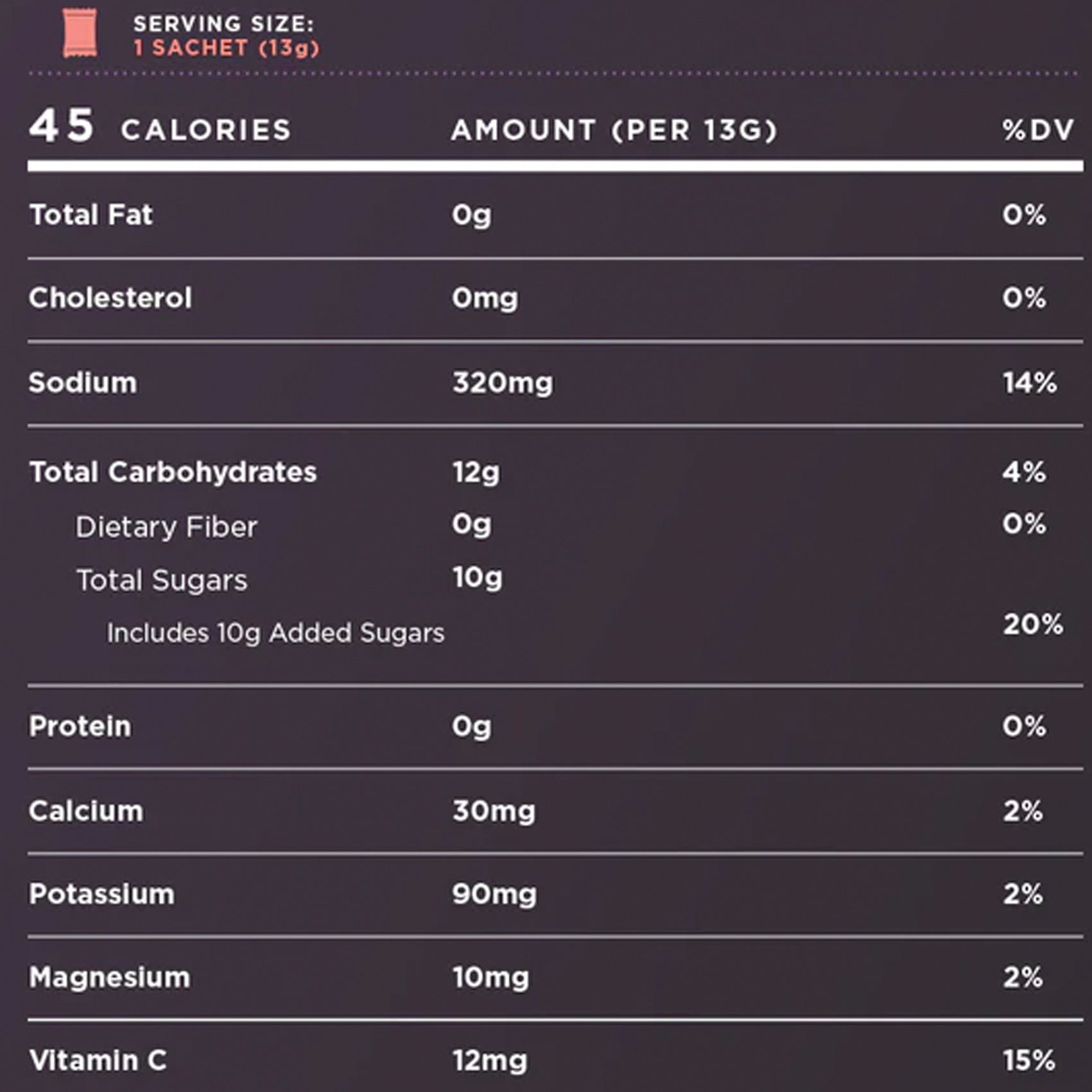 SERVING SIZE:
1 SACHET (13g)

| 45 CALORIES | AMOUNT (PER 13G) | %DV |
|---|---|---|
| Total Fat | 0g | 0% |
| Cholesterol | 0mg | 0% |
| Sodium | 320mg | 14% |
| Total Carbohydrates | 12g | 4% |
| Dietary Fiber | 0g | 0% |
| Total Sugars | 10g | |
| Includes 10g Added Sugars | | 20% |
| Protein | 0g | 0% |
| Calcium | 30mg | 2% |
| Potassium | 90mg | 2% |
| Magnesium | 10mg | 2% |
| Vitamin C | 12mg | 15% |